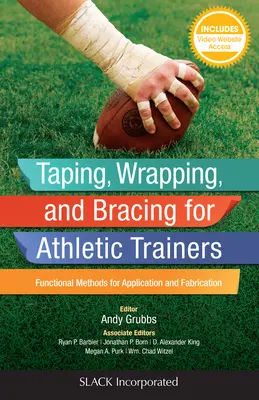 INCLUDES
Video Website Access

Taping, Wrapping, and Bracing for Athletic Trainers

Functional Methods for Application and Fabrication

Editor
Andy Grubbs

Associate Editors
Ryan P. Barbier | Jonathan P. Born | D. Alexander King
Megan A. Purk | Wm. Chad Witzel

SLACK Incorporated